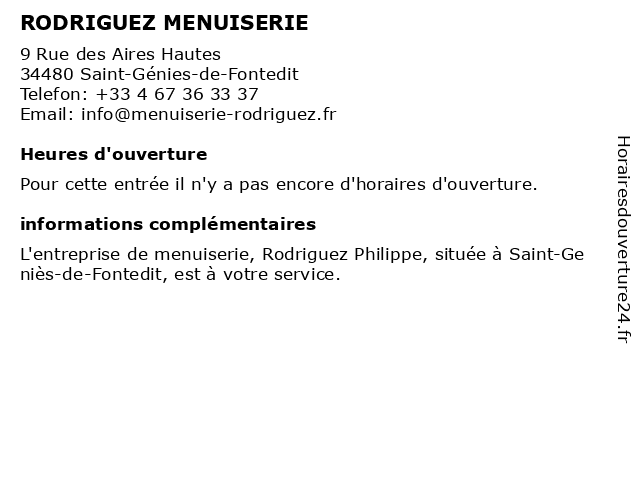 RODRIGUEZ MENUISERIE

9 Rue des Aires Hautes
34480 Saint-Génies-de-Fontedit
Telefon: +33 4 67 36 33 37
Email: info@menuiserie-rodriguez.fr

Heures d'ouverture

Pour cette entrée il n'y a pas encore d'horaires d'ouverture.

informations complémentaires

L'entreprise de menuiserie, Rodriguez Philippe, située à Saint-Geniès-de-Fontedit, est à votre service.

Horairesdouverture24.fr